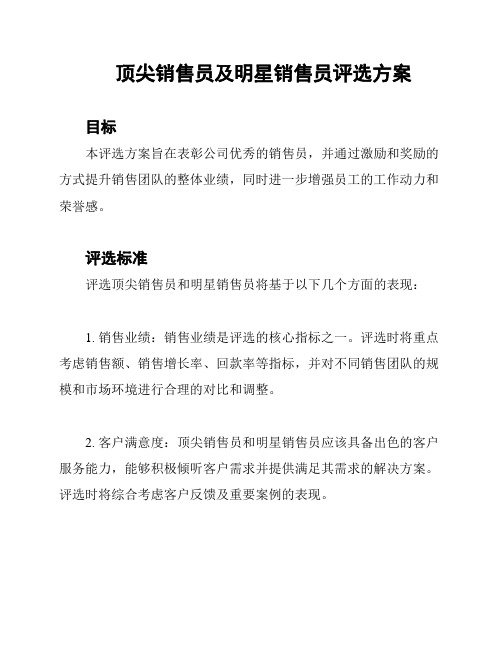 顶尖销售员及明星销售员评选方案

目标

本评选方案旨在表彰公司优秀的销售员，并通过激励和奖励的方式提升销售团队的整体业绩，同时进一步增强员工的工作动力和荣誉感。

评选标准

评选顶尖销售员和明星销售员将基于以下几个方面的表现：

1. 销售业绩：销售业绩是评选的核心指标之一。评选时将重点考虑销售额、销售增长率、回款率等指标，并对不同销售团队的规模和市场环境进行合理的对比和调整。

2. 客户满意度：顶尖销售员和明星销售员应该具备出色的客户服务能力，能够积极倾听客户需求并提供满足其需求的解决方案。评选时将综合考虑客户反馈及重要案例的表现。